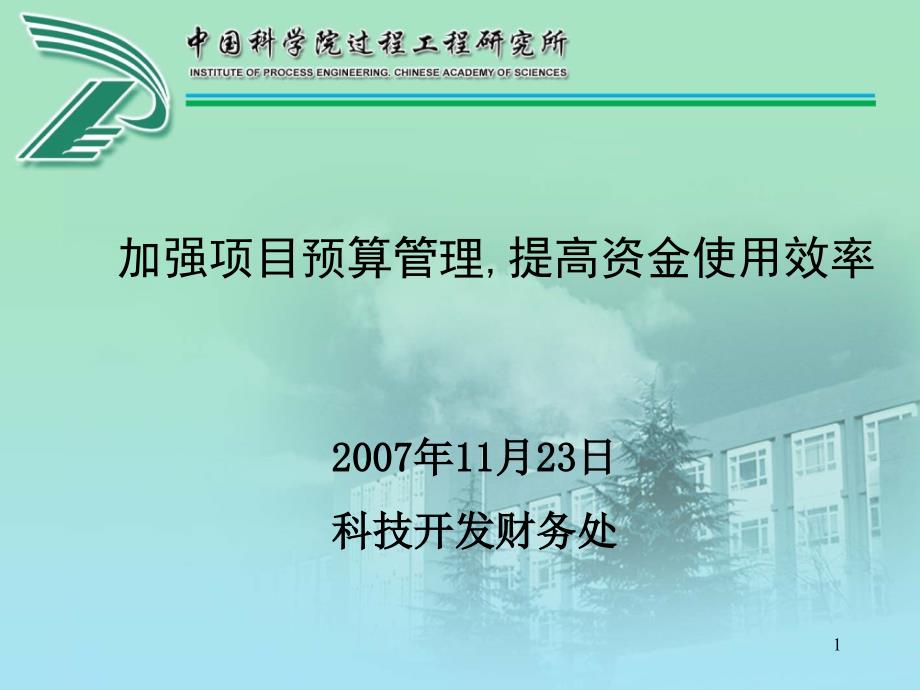 中国科学院过程工程研究所
INSTITUTE OF PROCESS ENGINEERING, CHINESE ACADEMY OF SCIENCES

加强项目预算管理,提高资金使用效率

2007年11月23日
科技开发财务处

1